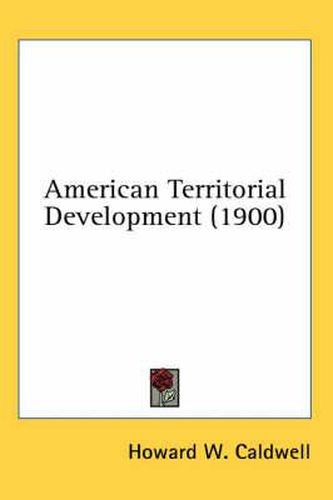 American Territorial Development (1900)

Howard W. Caldwell